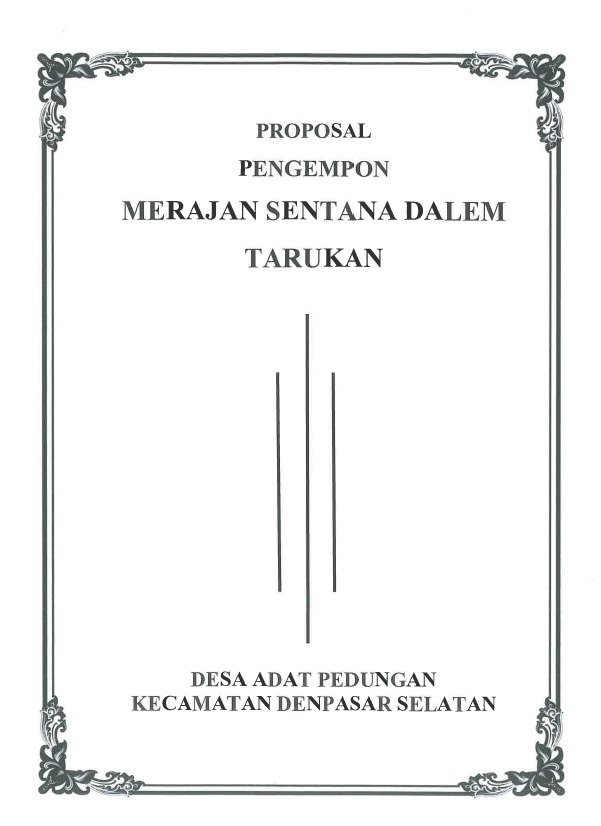 PROPOSAL

PENGEMPON

MERAJAN SENTANA DALEM

TARUKAN

DESA ADAT PEDUNGAN
KECAMATAN DENPASAR SELATAN